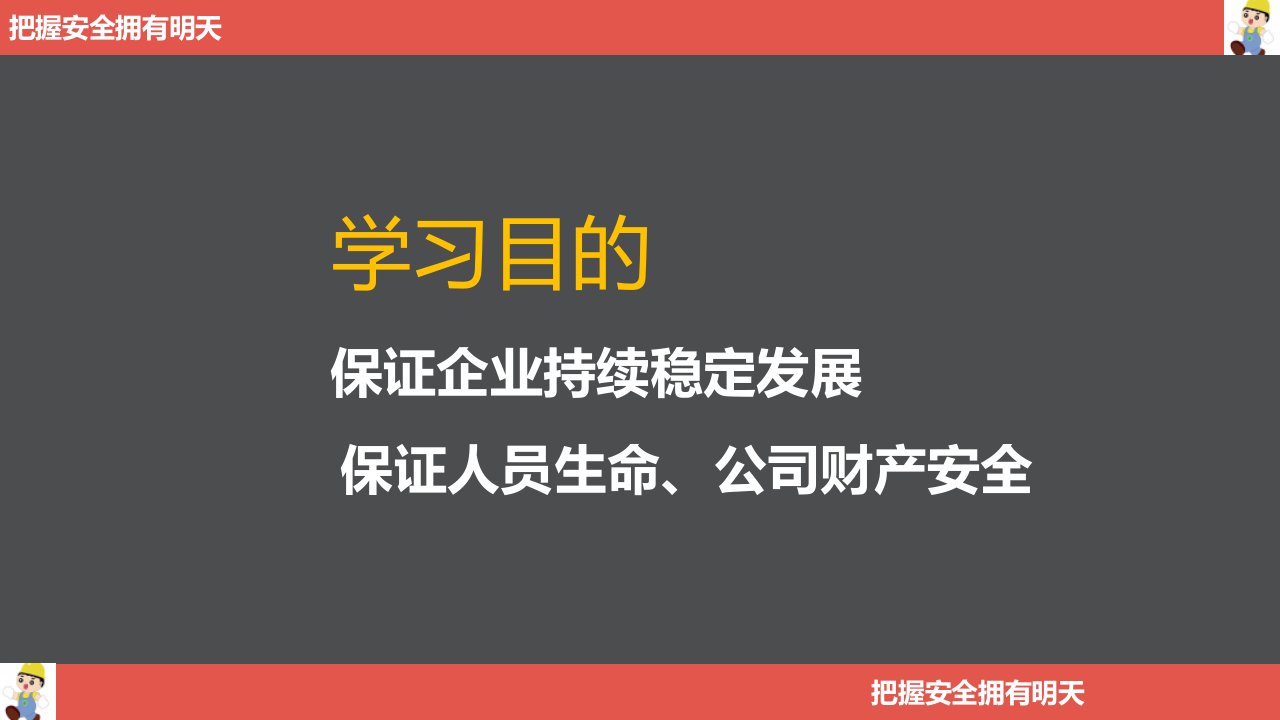 把握安全拥有明天

学习目的

保证企业持续稳定发展

保证人员生命、公司财产安全

把握安全拥有明天